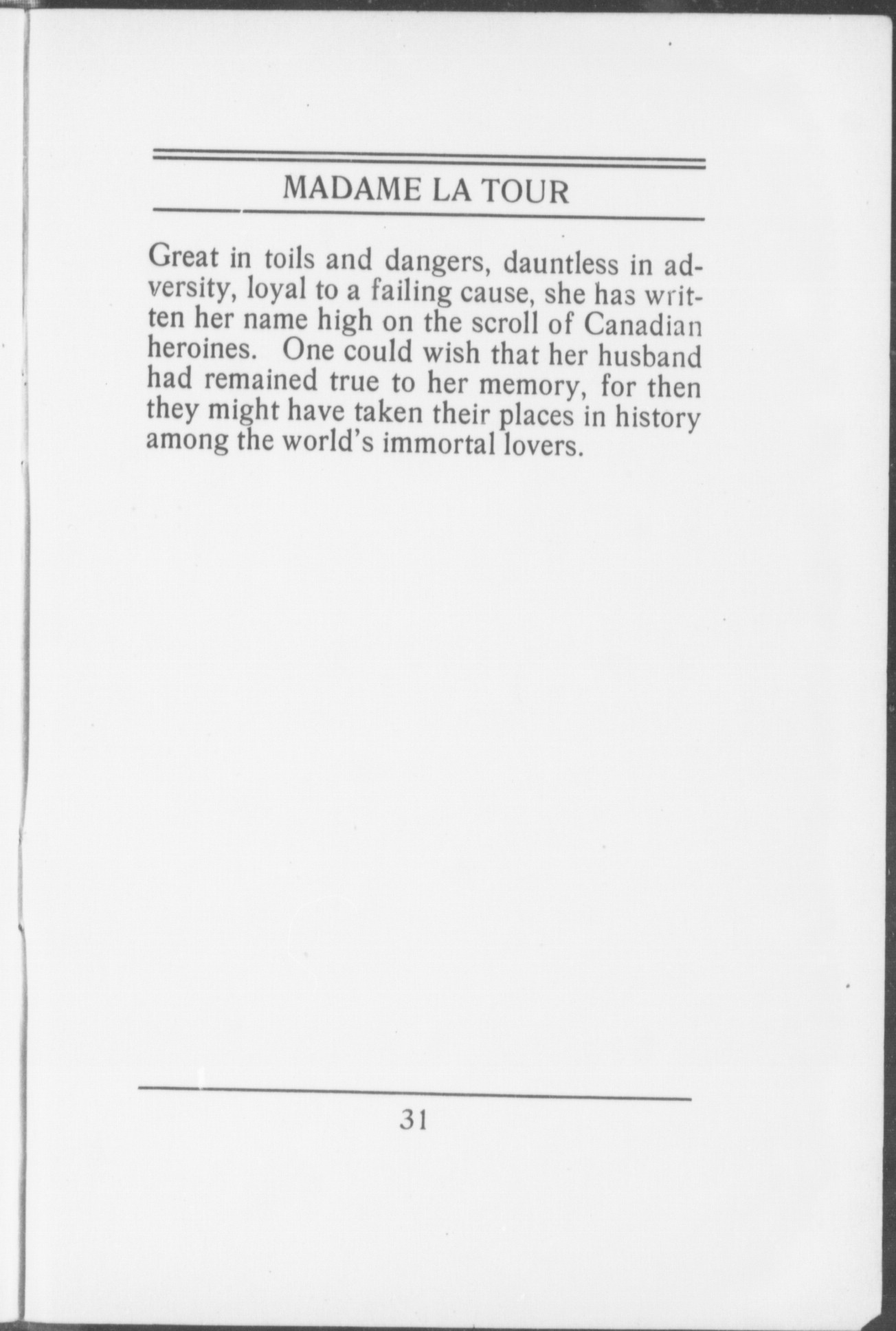 MADAME LA TOUR

Great in toils and dangers, dauntless in adversity, loyal to a failing cause, she has written her name high on the scroll of Canadian heroines. One could wish that her husband had remained true to her memory, for then they might have taken their places in history among the world's immortal lovers.

31